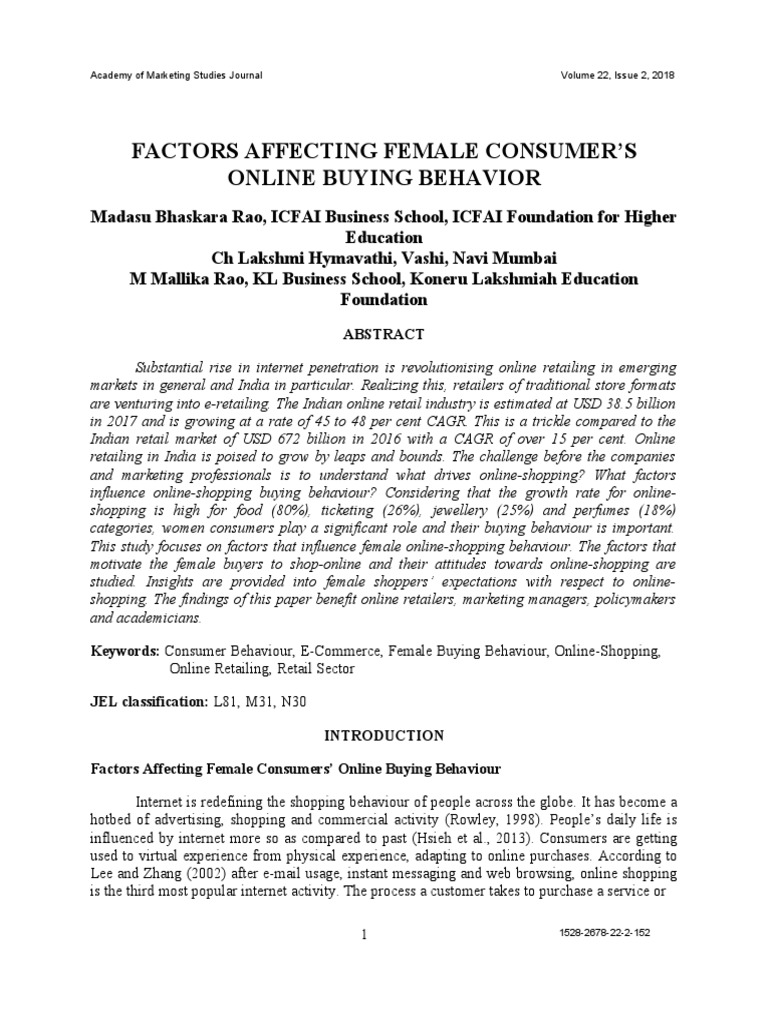 Academy of Marketing Studies Journal Volume 22, Issue 2, 2018

FACTORS AFFECTING FEMALE CONSUMER'S ONLINE BUYING BEHAVIOR

Madasu Bhaskara Rao, ICFAI Business School, ICFAI Foundation for Higher Education
Ch Lakshmi Hymavathi, Vashi, Navi Mumbai
M Mallika Rao, KL Business School, Koneru Lakshmiah Education Foundation

ABSTRACT

Substantial rise in internet penetration is revolutionising online retailing in emerging markets in general and India in particular. Realizing this, retailers of traditional store formats are venturing into e-retailing. The Indian online retail industry is estimated at USD 38.5 billion in 2017 and is growing at a rate of 45 to 48 per cent CAGR. This is a trickle compared to the Indian retail market of USD 672 billion in 2016 with a CAGR of over 15 per cent. Online retailing in India is poised to grow by leaps and bounds. The challenge before the companies and marketing professionals is to understand what drives online-shopping? What factors influence online-shopping buying behaviour? Considering that the growth rate for online-shopping is high for food (80%), ticketing (26%), jewellery (25%) and perfumes (18%) categories, women consumers play a significant role and their buying behaviour is important. This study focuses on factors that influence female online-shopping behaviour. The factors that motivate the female buyers to shop-online and their attitudes towards online-shopping are studied. Insights are provided into female shoppers' expectations with respect to online-shopping. The findings of this paper benefit online retailers, marketing managers, policymakers and academicians.

Keywords: Consumer Behaviour, E-Commerce, Female Buying Behaviour, Online-Shopping, Online Retailing, Retail Sector

JEL classification: L81, M31, N30

INTRODUCTION

Factors Affecting Female Consumers' Online Buying Behaviour

Internet is redefining the shopping behaviour of people across the globe. It has become a hotbed of advertising, shopping and commercial activity (Rowley, 1998). People's daily life is influenced by internet more so as compared to past (Hsieh et al., 2013). Consumers are getting used to virtual experience from physical experience, adapting to online purchases. According to Lee and Zhang (2002) after e-mail usage, instant messaging and web browsing, online shopping is the third most popular internet activity. The process a customer takes to purchase a service or

1 1528-2678-22-2-152